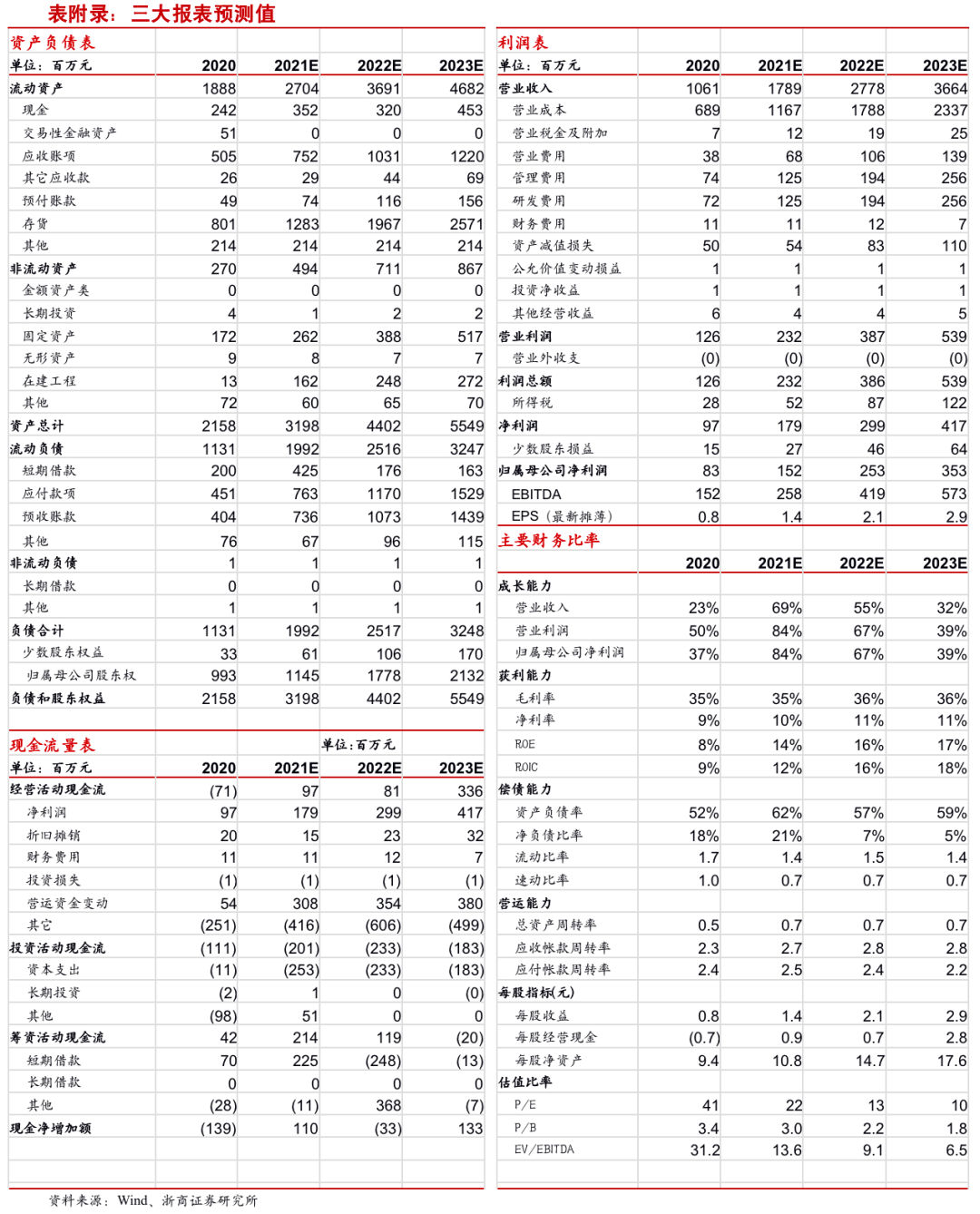 表附录：三大报表预测值

资产负债表

| 单位：百万元 | 2020 | 2021E | 2022E | 2023E |
|---|---|---|---|---|
| 流动资产 | 1888 | 2704 | 3691 | 4682 |
| 现金 | 242 | 352 | 320 | 453 |
| 交易性金融资产 | 51 | 0 | 0 | 0 |
| 应收账项 | 505 | 752 | 1031 | 1220 |
| 其它应收款 | 26 | 29 | 44 | 69 |
| 预付账款 | 49 | 74 | 116 | 156 |
| 存货 | 801 | 1283 | 1967 | 2571 |
| 其他 | 214 | 214 | 214 | 214 |
| 非流动资产 | 270 | 494 | 711 | 867 |
| 金额资产类 | 0 | 0 | 0 | 0 |
| 长期投资 | 4 | 1 | 2 | 2 |
| 固定资产 | 172 | 262 | 388 | 517 |
| 无形资产 | 9 | 8 | 7 | 7 |
| 在建工程 | 13 | 162 | 248 | 272 |
| 其他 | 72 | 60 | 65 | 70 |
| 资产总计 | 2158 | 3198 | 4402 | 5549 |
| 流动负债 | 1131 | 1992 | 2516 | 3247 |
| 短期借款 | 200 | 425 | 176 | 163 |
| 应付款项 | 451 | 763 | 1170 | 1529 |
| 预收账款 | 404 | 736 | 1073 | 1439 |
| 其他 | 76 | 67 | 96 | 115 |
| 非流动负债 | 1 | 1 | 1 | 1 |
| 长期借款 | 0 | 0 | 0 | 0 |
| 其他 | 1 | 1 | 1 | 1 |
| 负债合计 | 1131 | 1992 | 2517 | 3248 |
| 少数股东权益 | 33 | 61 | 106 | 170 |
| 归属母公司股东权 | 993 | 1145 | 1778 | 2132 |
| 负债和股东权益 | 2158 | 3198 | 4402 | 5549 |

现金流量表 单位：百万元

| 单位：百万元 | 2020 | 2021E | 2022E | 2023E |
|---|---|---|---|---|
| 经营活动现金流 | (71) | 97 | 81 | 336 |
| 净利润 | 97 | 179 | 299 | 417 |
| 折旧摊销 | 20 | 15 | 23 | 32 |
| 财务费用 | 11 | 11 | 12 | 7 |
| 投资损失 | (1) | (1) | (1) | (1) |
| 营运资金变动 | 54 | 308 | 354 | 380 |
| 其它 | (251) | (416) | (606) | (499) |
| 投资活动现金流 | (111) | (201) | (233) | (183) |
| 资本支出 | (11) | (253) | (233) | (183) |
| 长期投资 | (2) | 1 | 0 | (0) |
| 其他 | (98) | 51 | 0 | 0 |
| 筹资活动现金流 | 42 | 214 | 119 | (20) |
| 短期借款 | 70 | 225 | (248) | (13) |
| 长期借款 | 0 | 0 | 0 | 0 |
| 其他 | (28) | (11) | 368 | (7) |
| 现金净增加额 | (139) | 110 | (33) | 133 |

利润表

| 单位：百万元 | 2020 | 2021E | 2022E | 2023E |
|---|---|---|---|---|
| 营业收入 | 1061 | 1789 | 2778 | 3664 |
| 营业成本 | 689 | 1167 | 1788 | 2337 |
| 营业税金及附加 | 7 | 12 | 19 | 25 |
| 营业费用 | 38 | 68 | 106 | 139 |
| 管理费用 | 74 | 125 | 194 | 256 |
| 研发费用 | 72 | 125 | 194 | 256 |
| 财务费用 | 11 | 11 | 12 | 7 |
| 资产减值损失 | 50 | 54 | 83 | 110 |
| 公允价值变动损益 | 1 | 1 | 1 | 1 |
| 投资净收益 | 1 | 1 | 1 | 1 |
| 其他经营收益 | 6 | 4 | 4 | 5 |
| 营业利润 | 126 | 232 | 387 | 539 |
| 营业外收支 | (0) | (0) | (0) | (0) |
| 利润总额 | 126 | 232 | 386 | 539 |
| 所得税 | 28 | 52 | 87 | 122 |
| 净利润 | 97 | 179 | 299 | 417 |
| 少数股东损益 | 15 | 27 | 46 | 64 |
| 归属母公司净利润 | 83 | 152 | 253 | 353 |
| EBITDA | 152 | 258 | 419 | 573 |
| EPS（最新摊薄） | 0.8 | 1.4 | 2.1 | 2.9 |

主要财务比率

| | 2020 | 2021E | 2022E | 2023E |
|---|---|---|---|---|
| 成长能力 | | | | |
| 营业收入 | 23% | 69% | 55% | 32% |
| 营业利润 | 50% | 84% | 67% | 39% |
| 归属母公司净利润 | 37% | 84% | 67% | 39% |
| 获利能力 | | | | |
| 毛利率 | 35% | 35% | 36% | 36% |
| 净利率 | 9% | 10% | 11% | 11% |
| ROE | 8% | 14% | 16% | 17% |
| ROIC | 9% | 12% | 16% | 18% |
| 偿债能力 | | | | |
| 资产负债率 | 52% | 62% | 57% | 59% |
| 净负债比率 | 18% | 21% | 7% | 5% |
| 流动比率 | 1.7 | 1.4 | 1.5 | 1.4 |
| 速动比率 | 1.0 | 0.7 | 0.7 | 0.7 |
| 营运能力 | | | | |
| 总资产周转率 | 0.5 | 0.7 | 0.7 | 0.7 |
| 应收帐款周转率 | 2.3 | 2.7 | 2.8 | 2.8 |
| 应付帐款周转率 | 2.4 | 2.5 | 2.4 | 2.2 |
| 每股指标(元) | | | | |
| 每股收益 | 0.8 | 1.4 | 2.1 | 2.9 |
| 每股经营现金 | (0.7) | 0.9 | 0.7 | 2.8 |
| 每股净资产 | 9.4 | 10.8 | 14.7 | 17.6 |
| 估值比率 | | | | |
| P/E | 41 | 22 | 13 | 10 |
| P/B | 3.4 | 3.0 | 2.2 | 1.8 |
| EV/EBITDA | 31.2 | 13.6 | 9.1 | 6.5 |

资料来源：Wind、浙商证券研究所